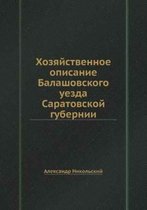 Хозяйственное описание Балашовского уезда Саратовской губернии

Александр Никольский